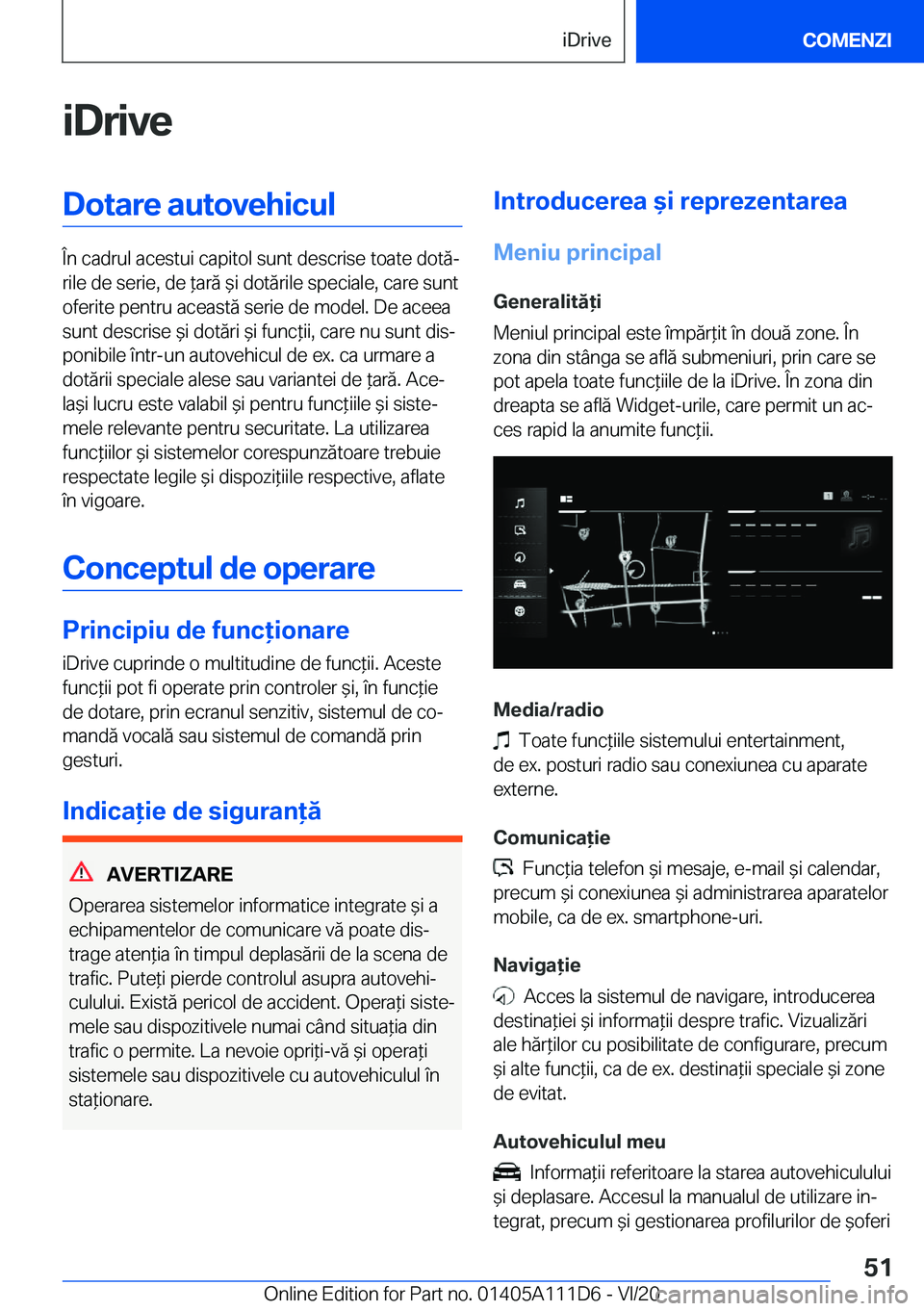 iDrive

COMENZI

iDrive

Dotare autovehicul

În cadrul acestui capitol sunt descrise toate dotările de serie, de țară și dotările speciale, care sunt oferite pentru această serie de model. De aceea sunt descrise și dotări și funcții, care nu sunt disponibile într-un autovehicul de ex. ca urmare a dotării speciale alese sau variantei de țară. Același lucru este valabil și pentru funcțiile și sistemele relevante pentru securitate. La utilizarea funcțiilor și sistemelor corespunzătoare trebuie respectate legile și dispozițiile respective, aflate în vigoare.

Conceptul de operare

Principiu de funcționare

iDrive cuprinde o multitudine de funcții. Aceste funcții pot fi operate prin controler și, în funcție de dotare, prin ecranul senzitiv, sistemul de comandă vocală sau sistemul de comandă prin gesturi.

Indicație de siguranță

AVERTIZARE

Operarea sistemelor informatice integrate și a echipamentelor de comunicare vă poate distrage atenția în timpul deplasării de la scena de trafic. Puteți pierde controlul asupra autovehiculului. Există pericol de accident. Operați sistemele sau dispozitivele numai când situația din trafic o permite. La nevoie opriți-vă și operați sistemele sau dispozitivele cu autovehiculul în staționare.

Introducerea și reprezentarea

Meniu principal

Generalități

Meniul principal este împărțit în două zone. În zona din stânga se află submeniuri, prin care se pot apela toate funcțiile de la iDrive. În zona din dreapta se află Widget-urile, care permit un acces rapid la anumite funcții.

Media/radio

Toate funcțiile sistemului entertainment, de ex. posturi radio sau conexiunea cu aparate externe.

Comunicație

Funcția telefon și mesaje, e-mail și calendar, precum și conexiunea și administrarea aparatelor mobile, ca de ex. smartphone-uri.

Navigație

Acces la sistemul de navigare, introducerea destinației și informații despre trafic. Vizualizări ale hărților cu posibilitate de configurare, precum și alte funcții, ca de ex. destinații speciale și zone de evitat.

Autovehiculul meu

Informații referitoare la starea autovehiculului și deplasare. Accesul la manualul de utilizare integrat, precum și gestionarea profilurilor de șoferi

51

Online Edition for Part no. 01405A111D6 - VI/20

carmanualsonline.info